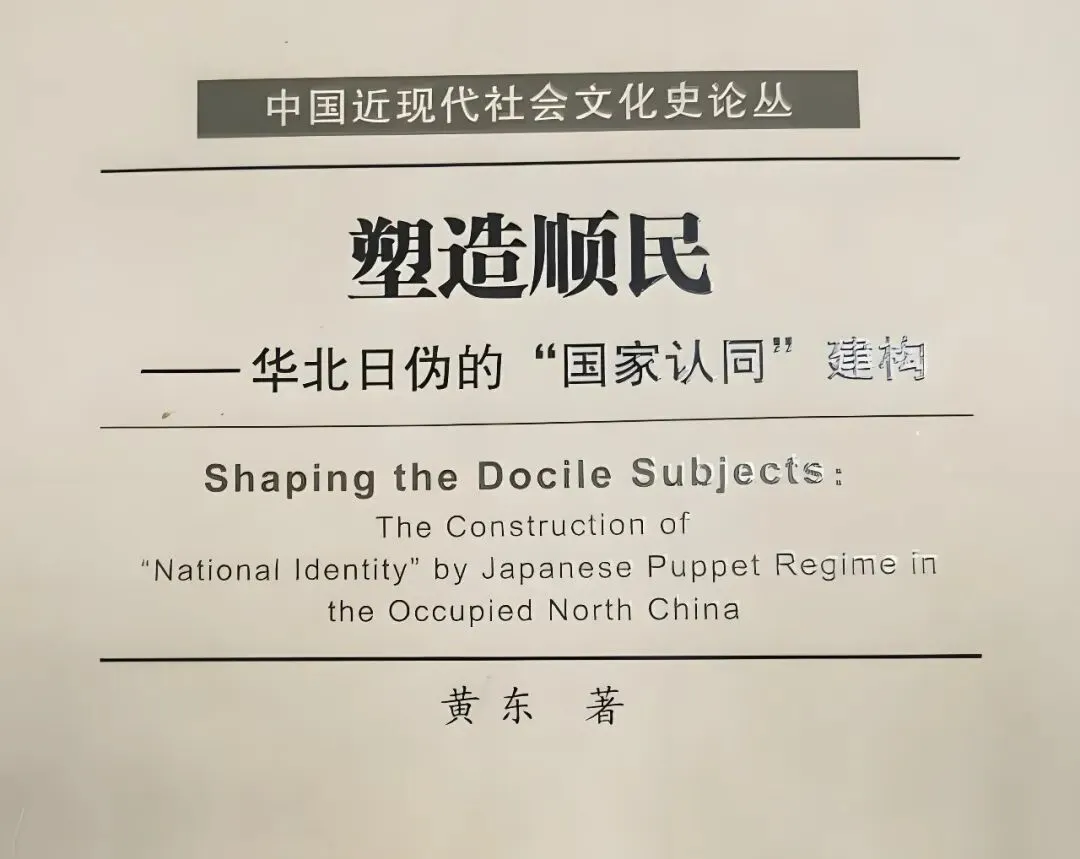 中国近现代社会文化史论丛

塑造顺民

——华北日伪的“国家认同”建构

Shaping the Docile Subjects:

The Construction of "National Identity" by Japanese Puppet Regime in the Occupied North China

黄东 著